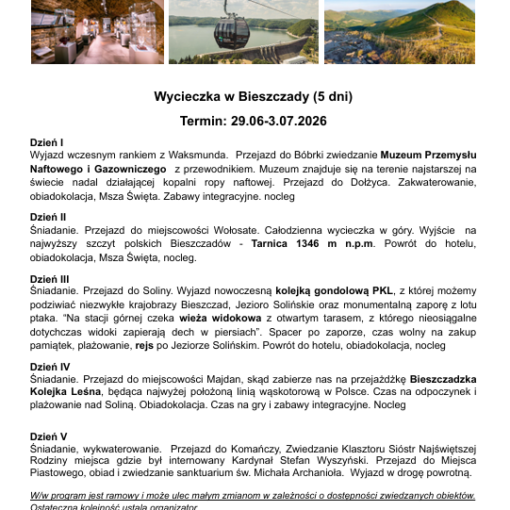 Wycieczka w Bieszczady (5 dni)

Termin: 29.06-3.07.2026

Dzień I
Wyjazd wczesnym rankiem z Waksmunda. Przejazd do Bóbrki zwiedzanie Muzeum Przemysłu Naftowego i Gazowniczego z przewodnikiem. Muzeum znajduje się na terenie najstarszej na świecie nadal działającej kopalni ropy naftowej. Przejazd do Dołżyca. Zakwaterowanie, obiadokolacja, Msza Święta. Zabawy integracyjne. nocleg

Dzień II
Śniadanie. Przejazd do miejscowości Wołosate. Całodzienna wycieczka w góry. Wyjście na najwyższy szczyt polskich Bieszczadów - Tarnica 1346 m n.p.m. Powrót do hotelu, obiadokolacja, Msza Święta, nocleg.

Dzień III
Śniadanie. Przejazd do Soliny. Wyjazd nowoczesną kolejką gondolową PKL, z której możemy podziwiać niezwykłe krajobrazy Bieszczad, Jezioro Solińskie oraz monumentalną zaporę z lotu ptaka. "Na stacji górnej czeka wieża widokowa z otwartym tarasem, z którego nieosiągalne dotychczas widoki zapierają dech w piersiach". Spacer po zaporze, czas wolny na zakup pamiątek, plażowanie, rejs po Jeziorze Solińskim. Powrót do hotelu, obiadokolacja, nocleg

Dzień IV
Śniadanie. Przejazd do miejscowości Majdan, skąd zabierze nas na przejażdżkę Bieszczadzka Kolejka Leśna, będąca najwyżej położoną linią wąskotorową w Polsce. Czas na odpoczynek i plażowanie nad Soliną. Obiadokolacja. Czas na gry i zabawy integracyjne. Nocleg

Dzień V
Śniadanie, wykwaterowanie. Przejazd do Komańczy, Zwiedzanie Klasztoru Sióstr Najświętszej Rodziny miejsca gdzie był internowany Kardynał Stefan Wyszyński. Przejazd do Miejsca Piastowego, obiad i zwiedzanie sanktuarium św. Michała Archanioła. Wyjazd w drogę powrotną.

W/w program jest ramowy i może ulec małym zmianom w zależności o dostępności zwiedzanych obiektów. Ostateczną kolejność ustala organizator